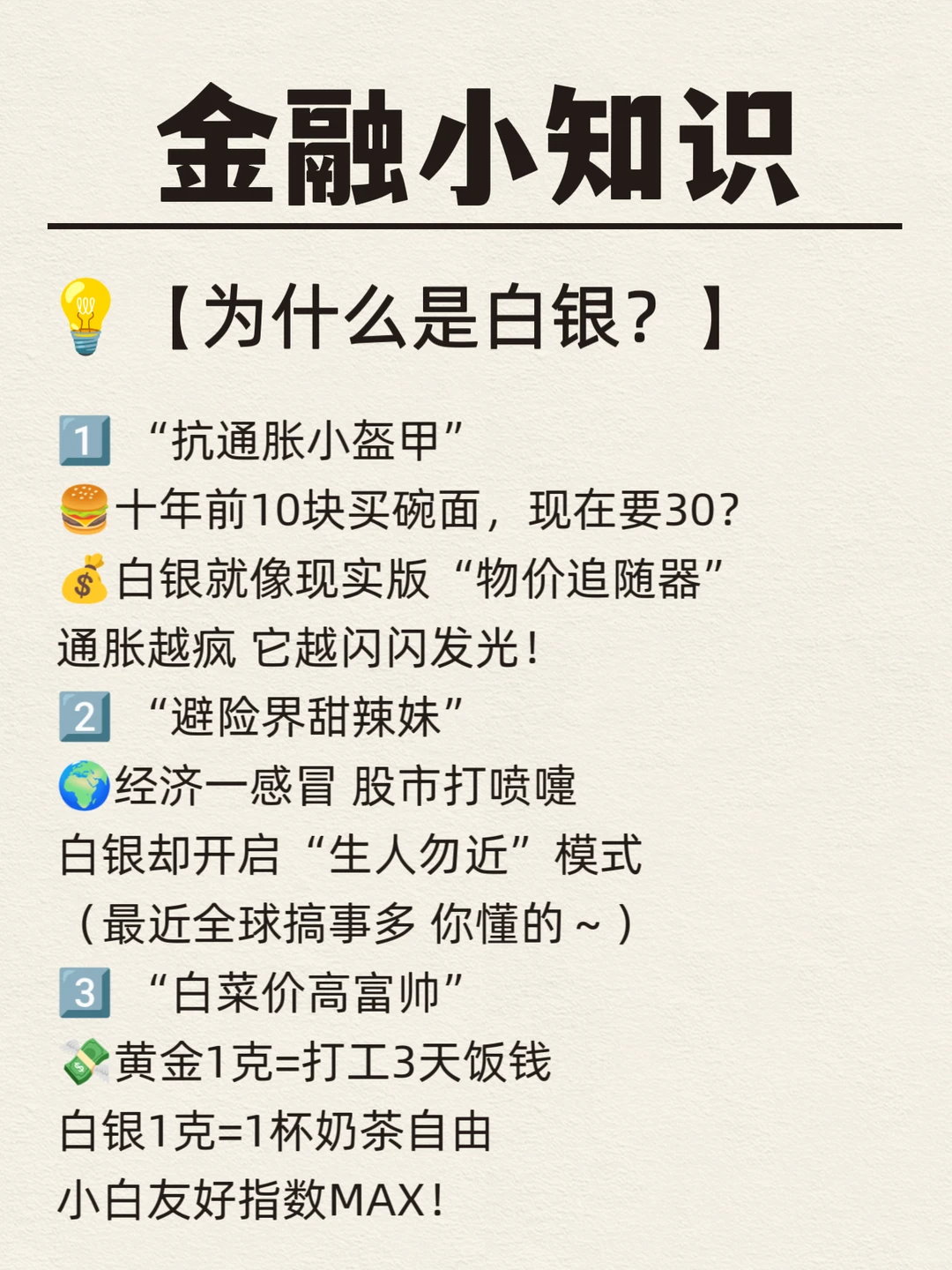 金融小知识

💡【为什么是白银？】

1️⃣ “抗通胀小盔甲”
🍔十年前10块买碗面，现在要30?
💰白银就像现实版“物价追随器”
通胀越疯 它越闪闪发光！
2️⃣ “避险界甜辣妹”
🌍经济一感冒 股市打喷嚏
白银却开启“生人勿近”模式
（最近全球搞事多 你懂的～）
3️⃣ “白菜价高富帅”
💸黄金1克=打工3天饭钱
白银1克=1杯奶茶自由
小白友好指数MAX！